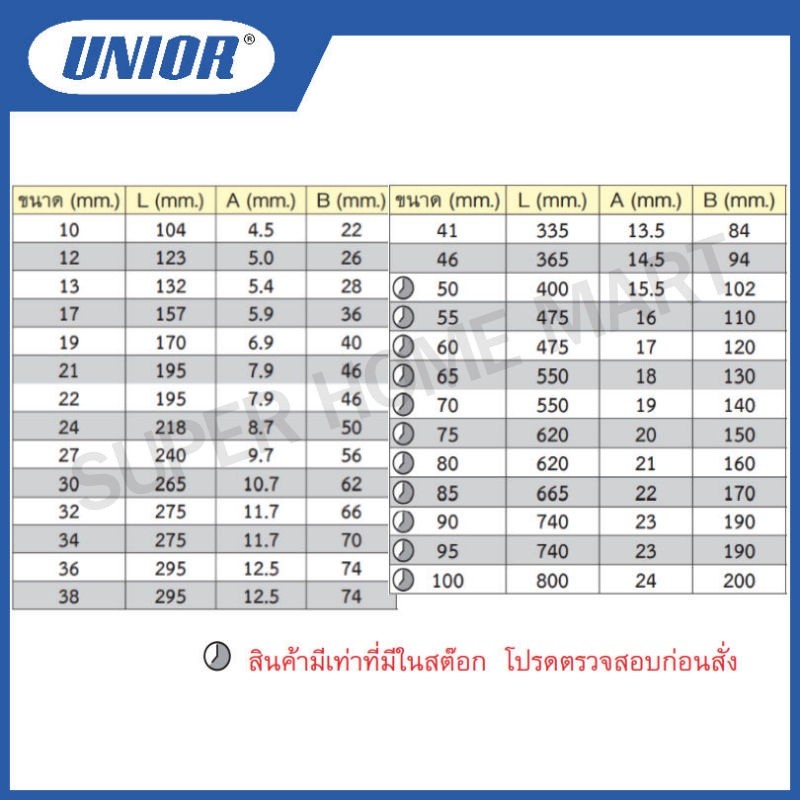 UNIOR®

| ขนาด (mm.) | L (mm.) | A (mm.) | B (mm.) |
|---|---|---|---|
| 10 | 104 | 4.5 | 22 |
| 12 | 123 | 5.0 | 26 |
| 13 | 132 | 5.4 | 28 |
| 17 | 157 | 5.9 | 36 |
| 19 | 170 | 6.9 | 40 |
| 21 | 195 | 7.9 | 46 |
| 22 | 195 | 7.9 | 46 |
| 24 | 218 | 8.7 | 50 |
| 27 | 240 | 9.7 | 56 |
| 30 | 265 | 10.7 | 62 |
| 32 | 275 | 11.7 | 66 |
| 34 | 275 | 11.7 | 70 |
| 36 | 295 | 12.5 | 74 |
| 38 | 295 | 12.5 | 74 |

| ขนาด (mm.) | L (mm.) | A (mm.) | B (mm.) |
|---|---|---|---|
| 41 | 335 | 13.5 | 84 |
| 46 | 365 | 14.5 | 94 |
| 50 | 400 | 15.5 | 102 |
| 55 | 475 | 16 | 110 |
| 60 | 475 | 17 | 120 |
| 65 | 550 | 18 | 130 |
| 70 | 550 | 19 | 140 |
| 75 | 620 | 20 | 150 |
| 80 | 620 | 21 | 160 |
| 85 | 665 | 22 | 170 |
| 90 | 740 | 23 | 190 |
| 95 | 740 | 23 | 190 |
| 100 | 800 | 24 | 200 |

สินค้ามีเท่าที่มีในสต๊อก โปรดตรวจสอบก่อนสั่ง

SUPER HOME MART